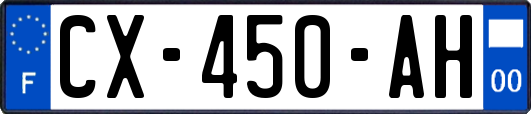 F
CX-450-AH
00